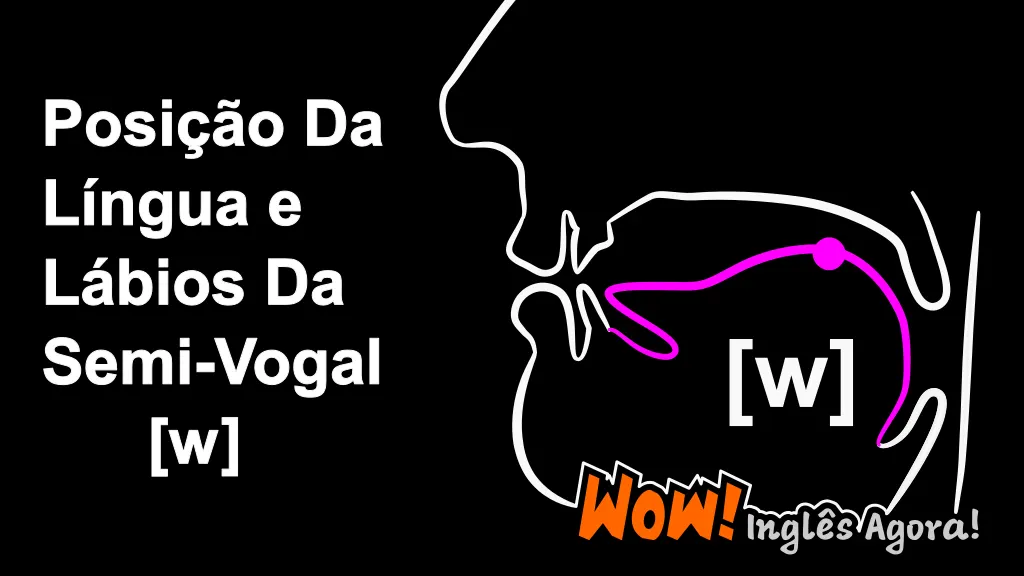 Posição Da Língua e Lábios Da Semi-Vogal [w]

[w]

WOW! Inglês Agora!